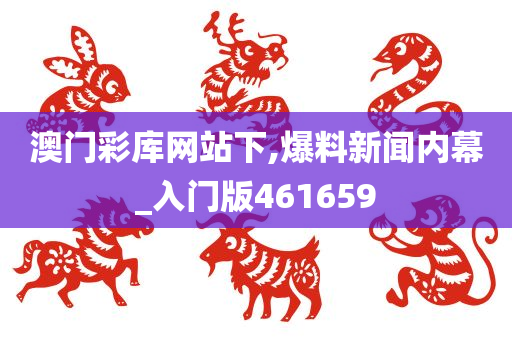 澳门彩库网站下,爆料新闻内幕_入门版461659